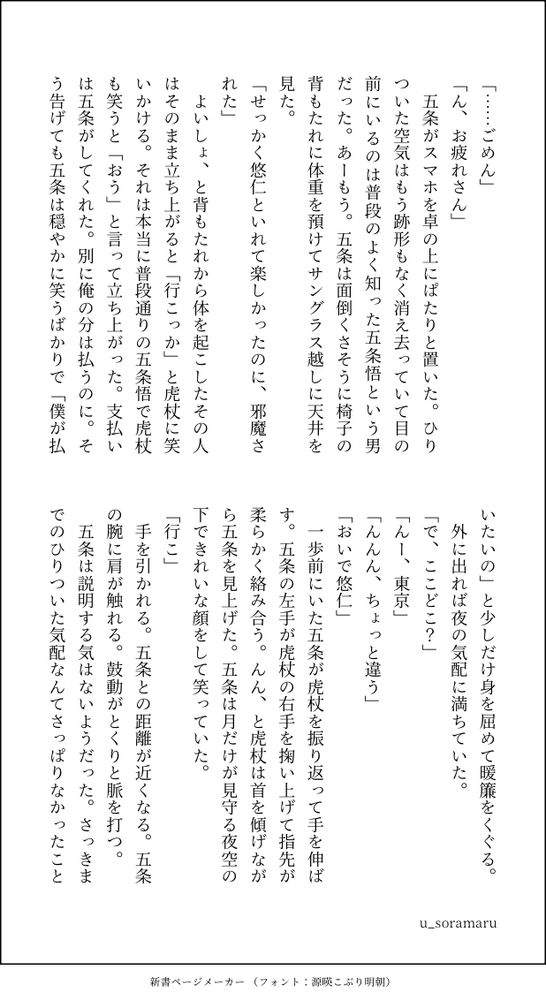 「……ごめん」

「ん、お疲れさん」

五条がスマホを卓の上にぱたりと置いた。ひりついた空気はもう跡形もなく消え去っていて目の前にいるのは普段のよく知った五条悟という男だった。あーもう。五条は面倒くさそうに椅子の背もたれに体重を預けてサングラス越しに天井を見た。

「せっかく悠仁といれて楽しかったのに、邪魔された」

よいしょ、と背もたれから体を起こしたその人はそのまま立ち上がると「行こっか」と虎杖に笑いかける。それは本当に普段通りの五条悟で虎杖も笑うと「おう」と言って立ち上がった。支払いは五条がしてくれた。別に俺の分は払うのに。そう告げても五条は穏やかに笑うばかりで「僕が払いたいの」と少しだけ身を屈めて暖簾をくぐる。

外に出れば夜の気配に満ちていた。

「で、ここどこ?」

「んー、東京」

「んんん、ちょっと違う」

「おいで悠仁」

一歩前にいた五条が虎杖を振り返って手を伸ばす。五条の左手が虎杖の右手を掬い上げて指先が柔らかく絡み合う。んん、と虎杖は首を傾げながら五条を見上げた。五条は月だけが見守る夜空の下できれいな顔をして笑っていた。

「行こ」

手を引かれる。五条との距離が近くなる。五条の腕に肩が触れる。鼓動がとくりと脈を打つ。

五条は説明する気はないようだった。さっきまでのひりついた気配なんてさっぱりなかったこと

u_soramaru

新書ページメーカー（フォント：源暎こぶり明朝）